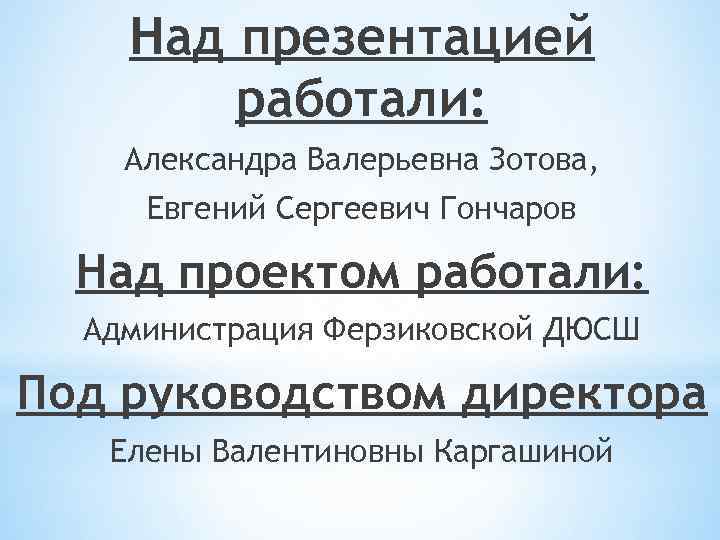 Над презентацией работали:

Александра Валерьевна Зотова,

Евгений Сергеевич Гончаров

Над проектом работали:

Администрация Ферзиковской ДЮСШ

Под руководством директора

Елены Валентиновны Каргашиной